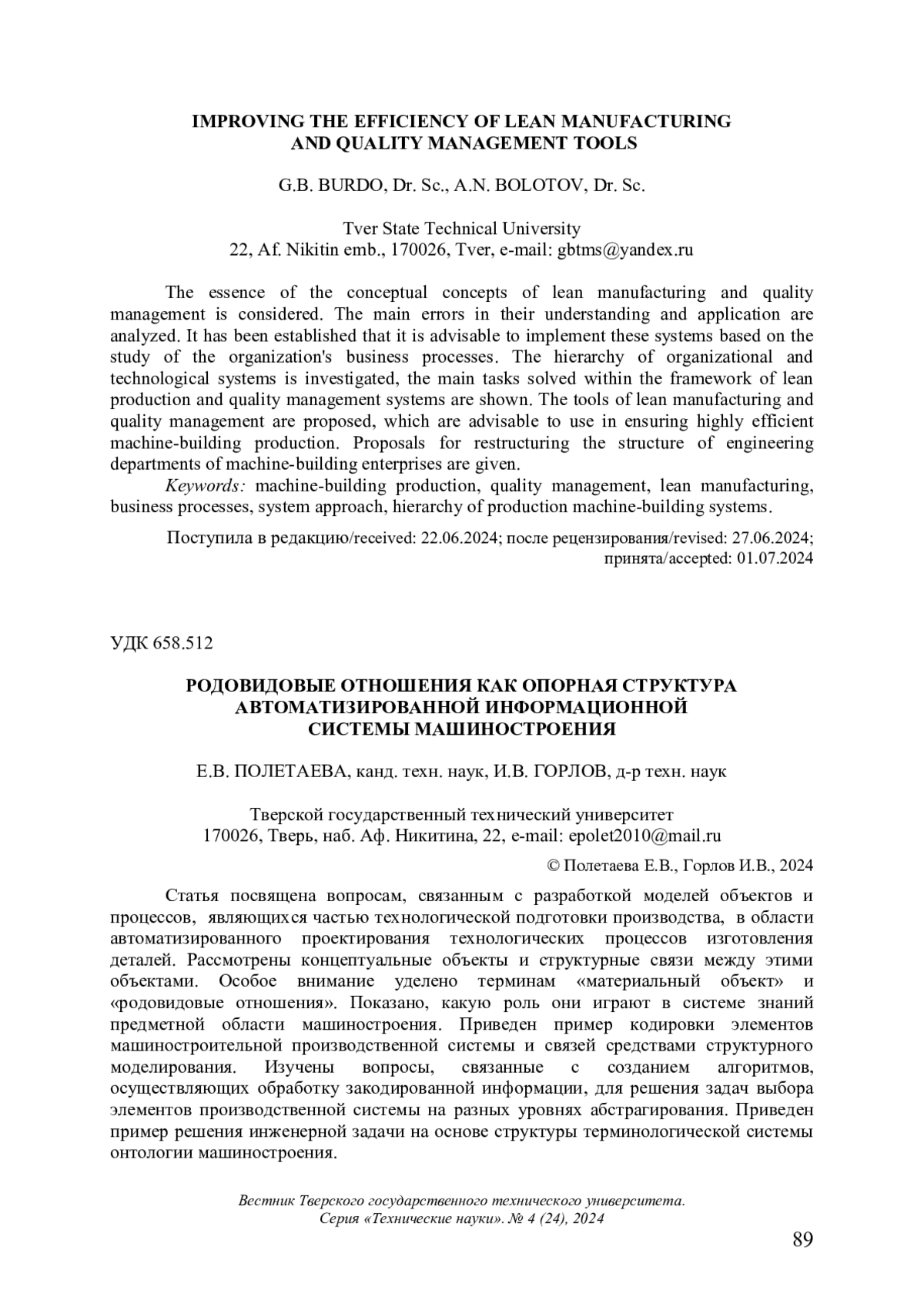 IMPROVING THE EFFICIENCY OF LEAN MANUFACTURING AND QUALITY MANAGEMENT TOOLS

G.B. BURDO, Dr. Sc., A.N. BOLOTOV, Dr. Sc.

Tver State Technical University
22, Af. Nikitin emb., 170026, Tver, e-mail: gbtms@yandex.ru

The essence of the conceptual concepts of lean manufacturing and quality management is considered. The main errors in their understanding and application are analyzed. It has been established that it is advisable to implement these systems based on the study of the organization's business processes. The hierarchy of organizational and technological systems is investigated, the main tasks solved within the framework of lean production and quality management systems are shown. The tools of lean manufacturing and quality management are proposed, which are advisable to use in ensuring highly efficient machine-building production. Proposals for restructuring the structure of engineering departments of machine-building enterprises are given.

Keywords: machine-building production, quality management, lean manufacturing, business processes, system approach, hierarchy of production machine-building systems.

Поступила в редакцию/received: 22.06.2024; после рецензирования/revised: 27.06.2024; принята/accepted: 01.07.2024

УДК 658.512

РОДОВИДОВЫЕ ОТНОШЕНИЯ КАК ОПОРНАЯ СТРУКТУРА АВТОМАТИЗИРОВАННОЙ ИНФОРМАЦИОННОЙ СИСТЕМЫ МАШИНОСТРОЕНИЯ

Е.В. ПОЛЕТАЕВА, канд. техн. наук, И.В. ГОРЛОВ, д-р техн. наук

Тверской государственный технический университет
170026, Тверь, наб. Аф. Никитина, 22, e-mail: epolet2010@mail.ru

© Полетаева Е.В., Горлов И.В., 2024

Статья посвящена вопросам, связанным с разработкой моделей объектов и процессов, являющихся частью технологической подготовки производства, в области автоматизированного проектирования технологических процессов изготовления деталей. Рассмотрены концептуальные объекты и структурные связи между этими объектами. Особое внимание уделено терминам «материальный объект» и «родовидовые отношения». Показано, какую роль они играют в системе знаний предметной области машиностроения. Приведен пример кодировки элементов машиностроительной производственной системы и связей средствами структурного моделирования. Изучены вопросы, связанные с созданием алгоритмов, осуществляющих обработку закодированной информации, для решения задач выбора элементов производственной системы на разных уровнях абстрагирования. Приведен пример решения инженерной задачи на основе структуры терминологической системы онтологии машиностроения.

Вестник Тверского государственного технического университета.
Серия «Технические науки». № 4 (24), 2024

89